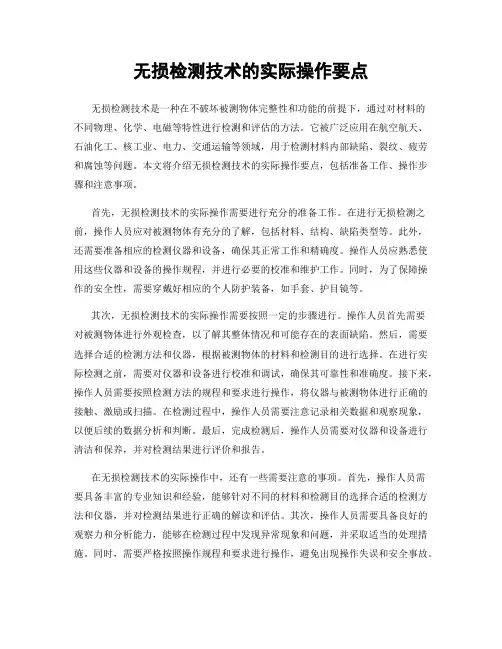 无损检测技术的实际操作要点

无损检测技术是一种在不破坏被测物体完整性和功能的前提下，通过对材料的不同物理、化学、电磁等特性进行检测和评估的方法。它被广泛应用在航空航天、石油化工、核工业、电力、交通运输等领域，用于检测材料内部缺陷、裂纹、疲劳和腐蚀等问题。本文将介绍无损检测技术的实际操作要点，包括准备工作、操作步骤和注意事项。

首先，无损检测技术的实际操作需要进行充分的准备工作。在进行无损检测之前，操作人员应对被测物体有充分的了解，包括材料、结构、缺陷类型等。此外，还需要准备相应的检测仪器和设备，确保其正常工作和精确度。操作人员应熟悉使用这些仪器和设备的操作规程，并进行必要的校准和维护工作。同时，为了保障操作的安全性，需要穿戴好相应的个人防护装备，如手套、护目镜等。

其次，无损检测技术的实际操作需要按照一定的步骤进行。操作人员首先需要对被测物体进行外观检查，以了解其整体情况和可能存在的表面缺陷。然后，需要选择合适的检测方法和仪器，根据被测物体的材料和检测目的进行选择。在进行实际检测之前，需要对仪器和设备进行校准和调试，确保其可靠性和准确度。接下来，操作人员需要按照检测方法的规程和要求进行操作，将仪器与被测物体进行正确的接触、激励或扫描。在检测过程中，操作人员需要注意记录相关数据和观察现象，以便后续的数据分析和判断。最后，完成检测后，操作人员需要对仪器和设备进行清洁和保养，并对检测结果进行评价和报告。

在无损检测技术的实际操作中，还有一些需要注意的事项。首先，操作人员需要具备丰富的专业知识和经验，能够针对不同的材料和检测目的选择合适的检测方法和仪器，并对检测结果进行正确的解读和评估。其次，操作人员需要具备良好的观察力和分析能力，能够在检测过程中发现异常现象和问题，并采取适当的处理措施。同时，需要严格按照操作规程和要求进行操作，避免出现操作失误和安全事故。